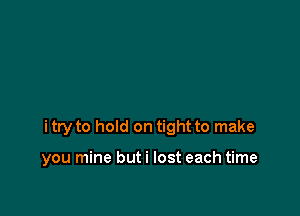 i try to hold on tight to make

you mine but i lost each time